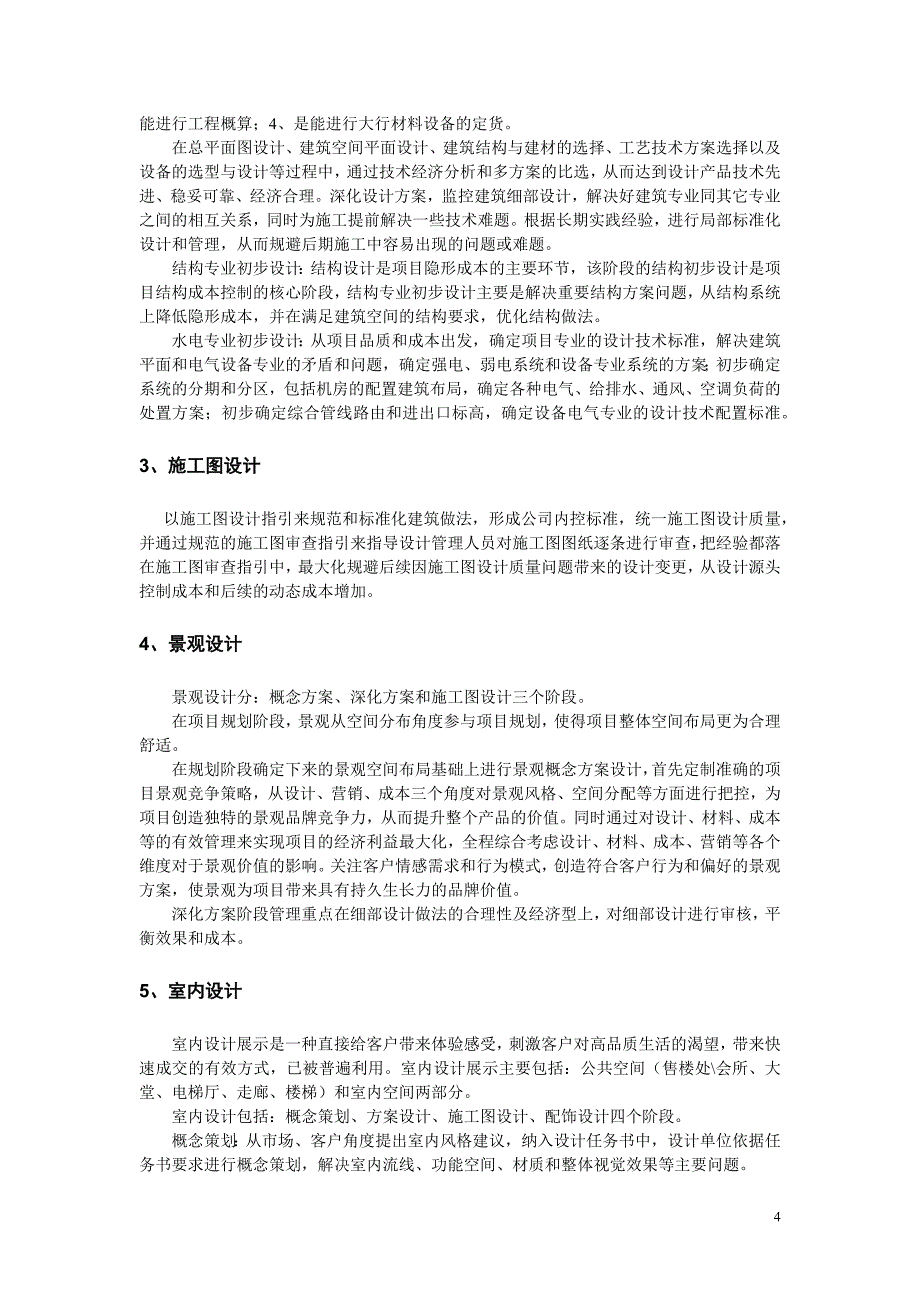 能进行工程概算；4、是能进行大行材料设备的定货。

在总平面图设计、建筑空间平面设计、建筑结构与建材的选择、工艺技术方案选择以及设备的选型与设计等过程中，通过技术经济分析和多方案的比选，从而达到设计产品技术先进、稳妥可靠、经济合理。深化设计方案，监控建筑细部设计，解决好建筑专业同其它专业之间的相互关系，同时为施工提前解决一些技术难题。根据长期实践经验，进行局部标准化设计和管理，从而规避后期施工中容易出现的问题或难题。

结构专业初步设计：结构设计是项目隐形成本的主要环节，该阶段的结构初步设计是项目结构成本控制的核心阶段，结构专业初步设计主要是解决重要结构方案问题，从结构系统上降低隐形成本，并在满足建筑空间的结构要求，优化结构做法。

水电专业初步设计：从项目品质和成本出发，确定项目专业的设计技术标准，解决建筑平面和电气设备专业的矛盾和问题，确定强电、弱电系统和设备专业系统的方案；初步确定系统的分期和分区，包括机房的配置建筑布局，确定各种电气、给排水、通风、空调负荷的处置方案；初步确定综合管线路由和进出口标高，确定设备电气专业的设计技术配置标准。

3、施工图设计

以施工图设计指引来规范和标准化建筑做法，形成公司内控标准，统一施工图设计质量，并通过规范的施工图审查指引来指导设计管理人员对施工图图纸逐条进行审查，把经验都落在施工图审查指引中，最大化规避后续因施工图设计质量问题带来的设计变更，从设计源头控制成本和后续的动态成本增加。

4、景观设计

景观设计分：概念方案、深化方案和施工图设计三个阶段。

在项目规划阶段，景观从空间分布角度参与项目规划，使得项目整体空间布局更为合理舒适。

在规划阶段确定下来的景观空间布局基础上进行景观概念方案设计，首先定制准确的项目景观竞争策略，从设计、营销、成本三个角度对景观风格、空间分配等方面进行把控，为项目创造独特的景观品牌竞争力，从而提升整个产品的价值。同时通过对设计、材料、成本等的有效管理来实现项目的经济利益最大化，全程综合考虑设计、材料、成本、营销等各个维度对于景观价值的影响。关注客户情感需求和行为模式，创造符合客户行为和偏好的景观方案，使景观为项目带来具有持久生长力的品牌价值。

深化方案阶段管理重点在细部设计做法的合理性及经济型上，对细部设计进行审核，平衡效果和成本。

5、室内设计

室内设计展示是一种直接给客户带来体验感受，刺激客户对高品质生活的渴望，带来快速成交的有效方式，已被普遍利用。室内设计展示主要包括：公共空间（售楼处\会所、大堂、电梯厅、走廊、楼梯）和室内空间两部分。

室内设计包括：概念策划、方案设计、施工图设计、配饰设计四个阶段。

概念策划：从市场、客户角度提出室内风格建议，纳入设计任务书中，设计单位依据任务书要求进行概念策划，解决室内流线、功能空间、材质和整体视觉效果等主要问题。

4